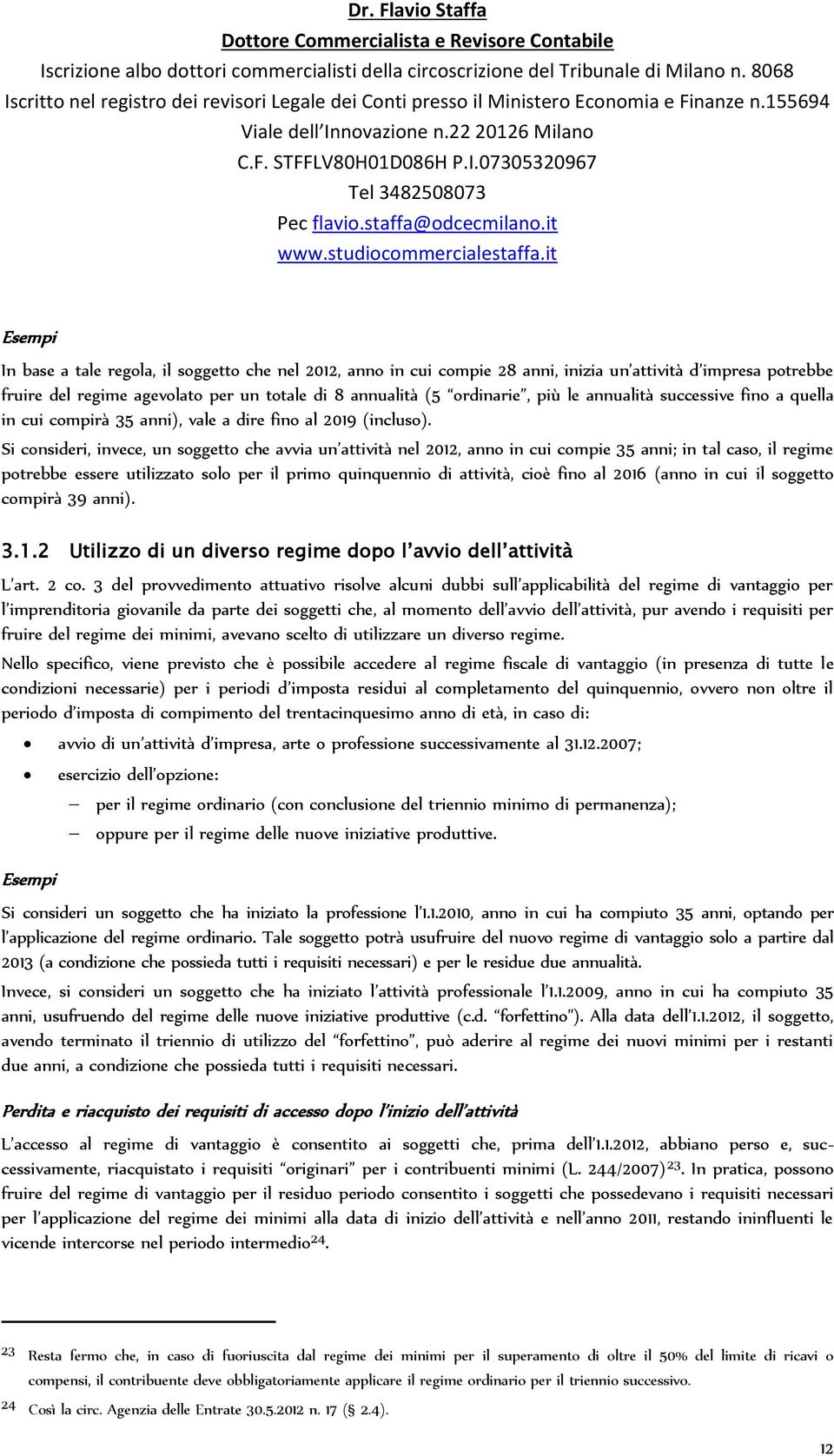 Dr. Flavio Staffa
Dottore Commercialista e Revisore Contabile
Iscrizione albo dottori commercialisti della circoscrizione del Tribunale di Milano n. 8068
Iscritto nel registro dei revisori Legale dei Conti presso il Ministero Economia e Finanze n.155694
Viale dell'Innovazione n.22 20126 Milano
C.F. STFFLV80H01D086H P.I.07305320967
Tel 3482508073
Pec flavio.staffa@odcecmilano.it
www.studiocommercialestaffa.it

Esempi

In base a tale regola, il soggetto che nel 2012, anno in cui compie 28 anni, inizia un'attività d'impresa potrebbe fruire del regime agevolato per un totale di 8 annualità (5 "ordinarie", più le annualità successive fino a quella in cui compirà 35 anni), vale a dire fino al 2019 (incluso).

Si consideri, invece, un soggetto che avvia un'attività nel 2012, anno in cui compie 35 anni; in tal caso, il regime potrebbe essere utilizzato solo per il primo quinquennio di attività, cioè fino al 2016 (anno in cui il soggetto compirà 39 anni).

3.1.2 Utilizzo di un diverso regime dopo l'avvio dell'attività

L'art. 2 co. 3 del provvedimento attuativo risolve alcuni dubbi sull'applicabilità del regime di vantaggio per l'imprenditoria giovanile da parte dei soggetti che, al momento dell'avvio dell'attività, pur avendo i requisiti per fruire del regime dei minimi, avevano scelto di utilizzare un diverso regime.

Nello specifico, viene previsto che è possibile accedere al regime fiscale di vantaggio (in presenza di tutte le condizioni necessarie) per i periodi d'imposta residui al completamento del quinquennio, ovvero non oltre il periodo d'imposta di compimento del trentacinquesimo anno di età, in caso di:

• avvio di un'attività d'impresa, arte o professione successivamente al 31.12.2007;
• esercizio dell'opzione:
– per il regime ordinario (con conclusione del triennio minimo di permanenza);
– oppure per il regime delle nuove iniziative produttive.

Esempi

Si consideri un soggetto che ha iniziato la professione l'1.1.2010, anno in cui ha compiuto 35 anni, optando per l'applicazione del regime ordinario. Tale soggetto potrà usufruire del nuovo regime di vantaggio solo a partire dal 2013 (a condizione che possieda tutti i requisiti necessari) e per le residue due annualità.

Invece, si consideri un soggetto che ha iniziato l'attività professionale l'1.1.2009, anno in cui ha compiuto 35 anni, usufruendo del regime delle nuove iniziative produttive (c.d. "forfettino"). Alla data dell'1.1.2012, il soggetto, avendo terminato il triennio di utilizzo del "forfettino", può aderire al regime dei nuovi minimi per i restanti due anni, a condizione che possieda tutti i requisiti necessari.

Perdita e riacquisto dei requisiti di accesso dopo l'inizio dell'attività

L'accesso al regime di vantaggio è consentito ai soggetti che, prima dell'1.1.2012, abbiano perso e, successivamente, riacquistato i requisiti "originari" per i contribuenti minimi (L. 244/2007)$^{23}$. In pratica, possono fruire del regime di vantaggio per il residuo periodo consentito i soggetti che possedevano i requisiti necessari per l'applicazione del regime dei minimi alla data di inizio dell'attività e nell'anno 2011, restando ininfluenti le vicende intercorse nel periodo intermedio$^{24}$.

23 Resta fermo che, in caso di fuoriuscita dal regime dei minimi per il superamento di oltre il 50% del limite di ricavi o compensi, il contribuente deve obbligatoriamente applicare il regime ordinario per il triennio successivo.
24 Così la circ. Agenzia delle Entrate 30.5.2012 n. 17 (§ 2.4).

12